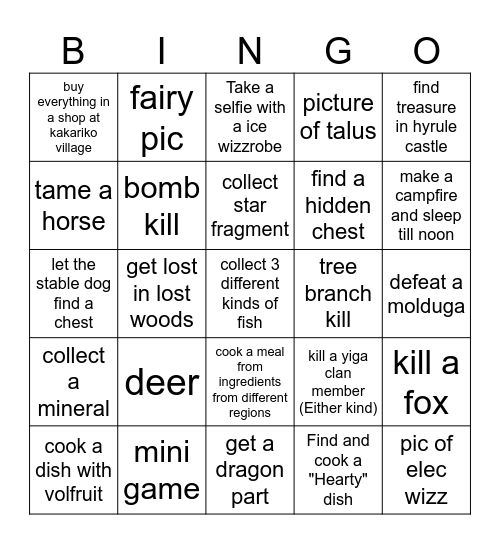 | B | I | N | G | O |
|---|---|---|---|---|
| buy everything in a shop at kakariko village | fairy pic | Take a selfie with a ice wizzrobe | picture of talus | find treasure in hyrule castle |
| tame a horse | bomb kill | collect star fragment | find a hidden chest | make a campfire and sleep till noon |
| let the stable dog find a chest | get lost in lost woods | collect 3 different kinds of fish | tree branch kill | defeat a molduga |
| collect a mineral | deer | cook a meal from ingredients from different regions | kill a yiga clan member (Either kind) | kill a fox |
| cook a dish with volfruit | mini game | get a dragon part | Find and cook a "Hearty" dish | pic of elec wizz |